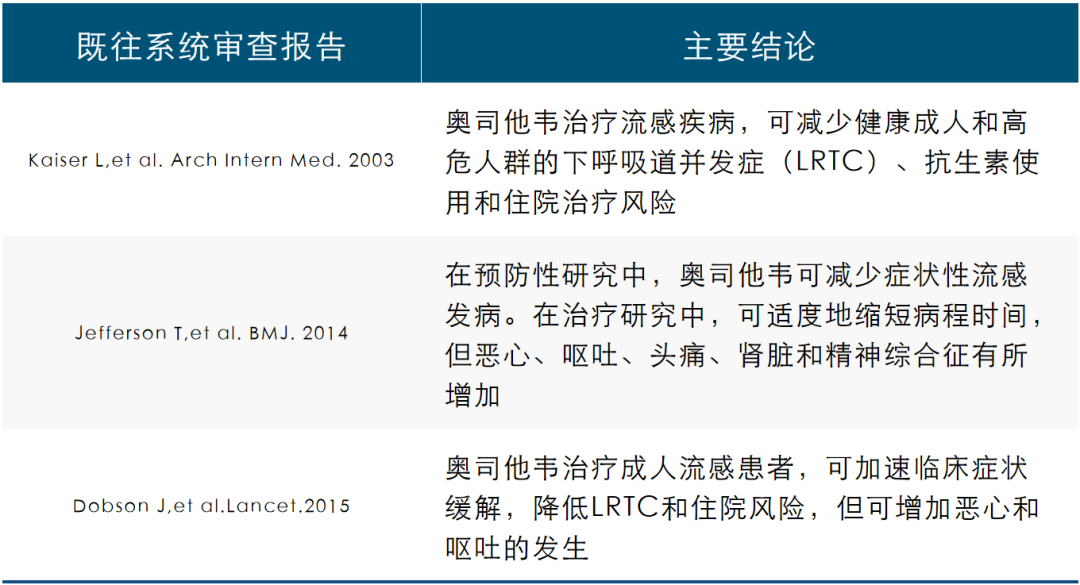 | 既往系统审查报告 | 主要结论 |
|---|---|
| Kaiser L,et al. Arch Intern Med. 2003 | 奥司他韦治疗流感疾病，可减少健康成人和高危人群的下呼吸道并发症（LRTC）、抗生素使用和住院治疗风险 |
| Jefferson T,et al. BMJ. 2014 | 在预防性研究中，奥司他韦可减少症状性流感发病。在治疗研究中，可适度地缩短病程时间，但恶心、呕吐、头痛、肾脏和精神综合征有所增加 |
| Dobson J,et al.Lancet.2015 | 奥司他韦治疗成人流感患者，可加速临床症状缓解，降低LRTC和住院风险，但可增加恶心和呕吐的发生 |